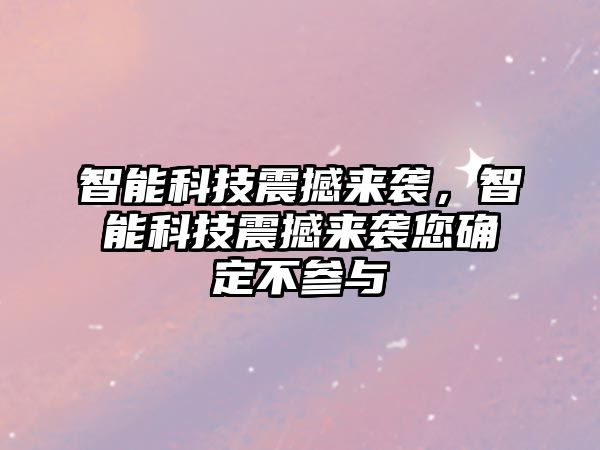 智能科技震撼来袭，智能科技震撼来袭您确定不参与